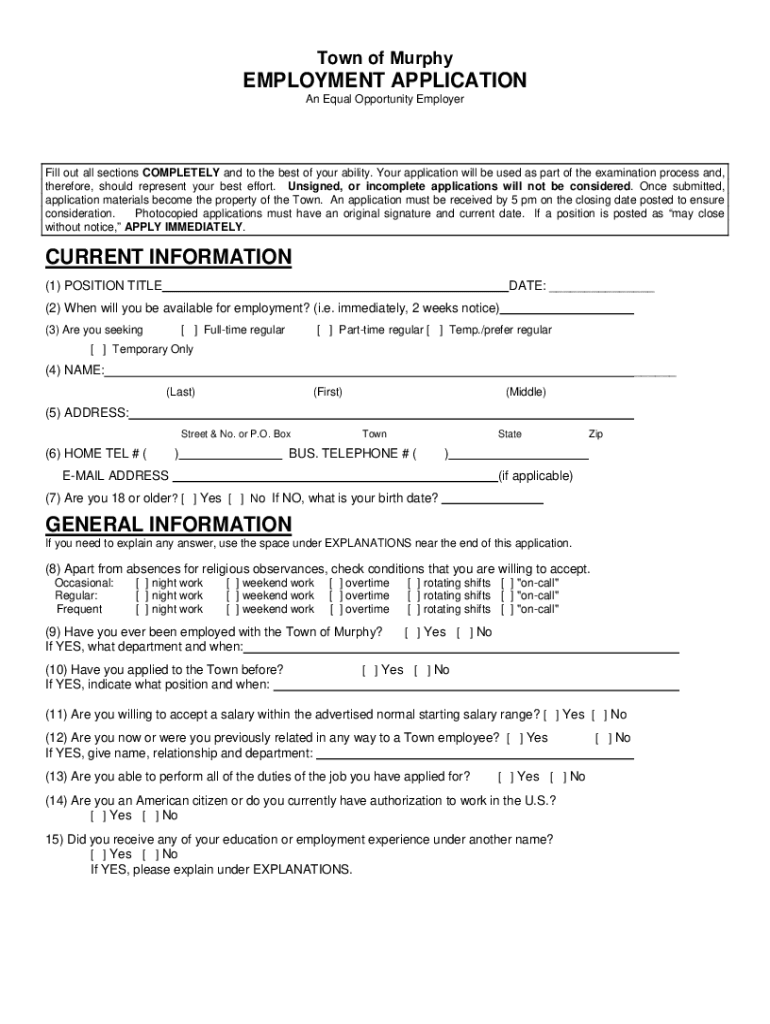 Town of Murphy
EMPLOYMENT APPLICATION
An Equal Opportunity Employer

Fill out all sections COMPLETELY and to the best of your ability. Your application will be used as part of the examination process and, therefore, should represent your best effort. Unsigned, or incomplete applications will not be considered. Once submitted, application materials become the property of the Town. An application must be received by 5 pm on the closing date posted to ensure consideration. Photocopied applications must have an original signature and current date. If a position is posted as "may close without notice," APPLY IMMEDIATELY.

CURRENT INFORMATION

(1) POSITION TITLE_______________ DATE: _______________

(2) When will you be available for employment? (i.e. immediately, 2 weeks notice)_______________

(3) Are you seeking [ ] Full-time regular [ ] Part-time regular [ ] Temp./prefer regular

[ ] Temporary Only

(4) NAME:_______________
(Last) (First) (Middle)

(5) ADDRESS:_______________
Street & No. or P.O. Box Town State Zip

(6) HOME TEL # ( )_______________ BUS. TELEPHONE # ( )_______________

E-MAIL ADDRESS _______________(if applicable)

(7) Are you 18 or older? [ ] Yes [ ] No If NO, what is your birth date? _______________

GENERAL INFORMATION

If you need to explain any answer, use the space under EXPLANATIONS near the end of this application.

(8) Apart from absences for religious observances, check conditions that you are willing to accept.

| Occasional: | [ ] night work | [ ] weekend work | [ ] overtime | [ ] rotating shifts | [ ] "on-call" |
|---|---|---|---|---|---|
| Regular: | [ ] night work | [ ] weekend work | [ ] overtime | [ ] rotating shifts | [ ] "on-call" |
| Frequent | [ ] night work | [ ] weekend work | [ ] overtime | [ ] rotating shifts | [ ] "on-call" |

(9) Have you ever been employed with the Town of Murphy? [ ] Yes [ ] No
If YES, what department and when:_______________

(10) Have you applied to the Town before? [ ] Yes [ ] No
If YES, indicate what position and when: _______________

(11) Are you willing to accept a salary within the advertised normal starting salary range? [ ] Yes [ ] No

(12) Are you now or were you previously related in any way to a Town employee? [ ] Yes [ ] No
If YES, give name, relationship and department: _______________

(13) Are you able to perform all of the duties of the job you have applied for? [ ] Yes [ ] No

(14) Are you an American citizen or do you currently have authorization to work in the U.S.?
[ ] Yes [ ] No

15) Did you receive any of your education or employment experience under another name?
[ ] Yes [ ] No
If YES, please explain under EXPLANATIONS.